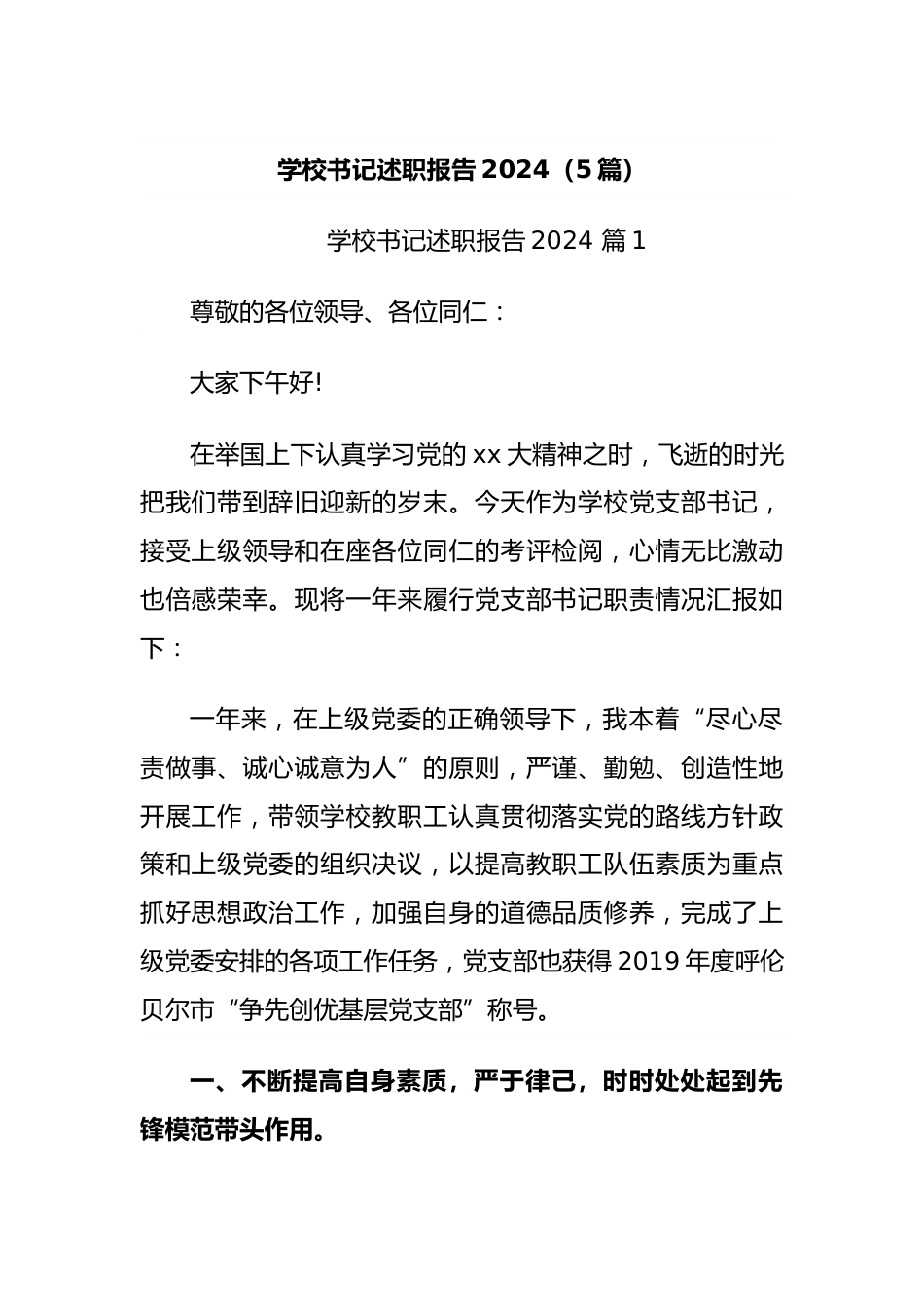 学校书记述职报告 2024（5 篇）

学校书记述职报告 2024 篇 1

尊敬的各位领导、各位同仁：

大家下午好!

在举国上下认真学习党的 xx 大精神之时，飞逝的时光把我们带到辞旧迎新的岁末。今天作为学校党支部书记，接受上级领导和在座各位同仁的考评检阅，心情无比激动也倍感荣幸。现将一年来履行党支部书记职责情况汇报如下：

一年来，在上级党委的正确领导下，我本着“尽心尽责做事、诚心诚意为人”的原则，严谨、勤勉、创造性地开展工作，带领学校教职工认真贯彻落实党的路线方针政策和上级党委的组织决议，以提高教职工队伍素质为重点抓好思想政治工作，加强自身的道德品质修养，完成了上级党委安排的各项工作任务，党支部也获得 2019 年度呼伦贝尔市“争先创优基层党支部”称号。

一、不断提高自身素质，严于律己，时时处处起到先锋模范带头作用。